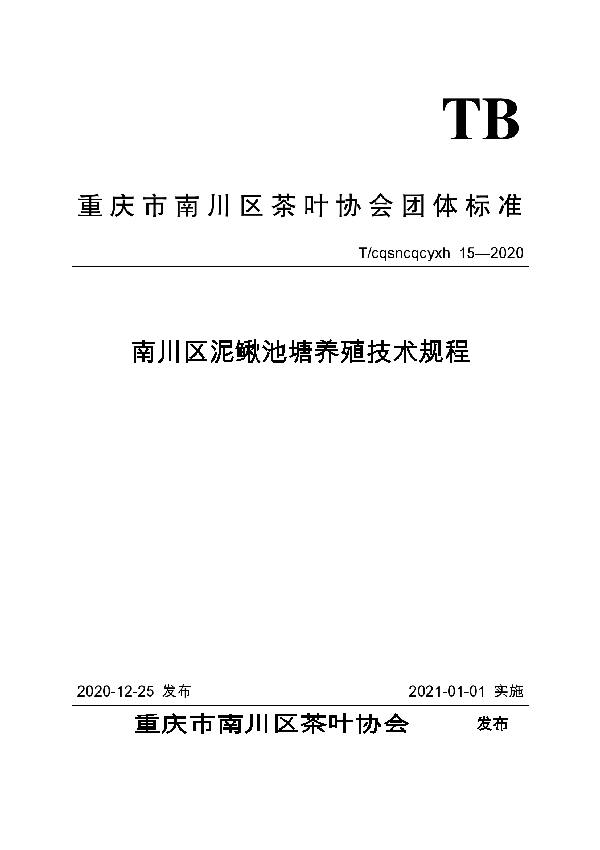 TB

重庆市南川区茶叶协会团体标准

T/cqsncqcyxh 15—2020

南川区泥鳅池塘养殖技术规程

2020-12-25 发布

2021-01-01 实施

重庆市南川区茶叶协会 发布